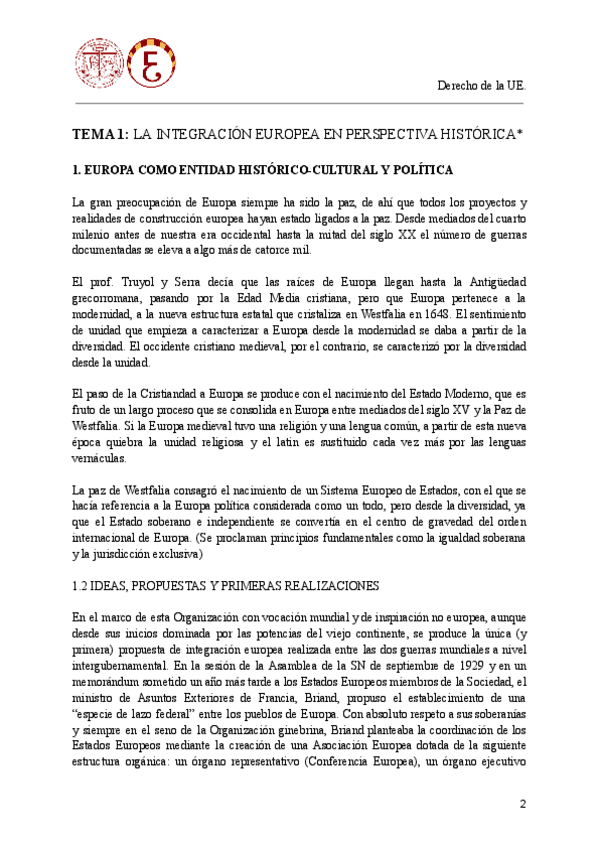 Derecho de la UE.

TEMA 1: LA INTEGRACIÓN EUROPEA EN PERSPECTIVA HISTÓRICA*

1. EUROPA COMO ENTIDAD HISTÓRICO-CULTURAL Y POLÍTICA

La gran preocupación de Europa siempre ha sido la paz, de ahí que todos los proyectos y realidades de construcción europea hayan estado ligados a la paz. Desde mediados del cuarto milenio antes de nuestra era occidental hasta la mitad del siglo XX el número de guerras documentadas se eleva a algo más de catorce mil.

El prof. Truyol y Serra decía que las raíces de Europa llegan hasta la Antigüedad grecorromana, pasando por la Edad Media cristiana, pero que Europa pertenece a la modernidad, a la nueva estructura estatal que cristaliza en Westfalia en 1648. El sentimiento de unidad que empieza a caracterizar a Europa desde la modernidad se daba a partir de la diversidad. El occidente cristiano medieval, por el contrario, se caracterizó por la diversidad desde la unidad.

El paso de la Cristiandad a Europa se produce con el nacimiento del Estado Moderno, que es fruto de un largo proceso que se consolida en Europa entre mediados del siglo XV y la Paz de Westfalia. Si la Europa medieval tuvo una religión y una lengua común, a partir de esta nueva época quiebra la unidad religiosa y el latín es sustituido cada vez más por las lenguas vernáculas.

La paz de Westfalia consagró el nacimiento de un Sistema Europeo de Estados, con el que se hacía referencia a la Europa política considerada como un todo, pero desde la diversidad, ya que el Estado soberano e independiente se convertía en el centro de gravedad del orden internacional de Europa. (Se proclaman principios fundamentales como la igualdad soberana y la jurisdicción exclusiva)

1.2 IDEAS, PROPUESTAS Y PRIMERAS REALIZACIONES

En el marco de esta Organización con vocación mundial y de inspiración no europea, aunque desde sus inicios dominada por las potencias del viejo continente, se produce la única (y primera) propuesta de integración europea realizada entre las dos guerras mundiales a nivel intergubernamental. En la sesión de la Asamblea de la SN de septiembre de 1929 y en un memorándum sometido un año más tarde a los Estados Europeos miembros de la Sociedad, el ministro de Asuntos Exteriores de Francia, Briand, propuso el establecimiento de una "especie de lazo federal" entre los pueblos de Europa. Con absoluto respeto a sus soberanías y siempre en el seno de la Organización ginebrina, Briand planteaba la coordinación de los Estados Europeos mediante la creación de una Asociación Europea dotada de la siguiente estructura orgánica: un órgano representativo (Conferencia Europea), un órgano ejecutivo

2